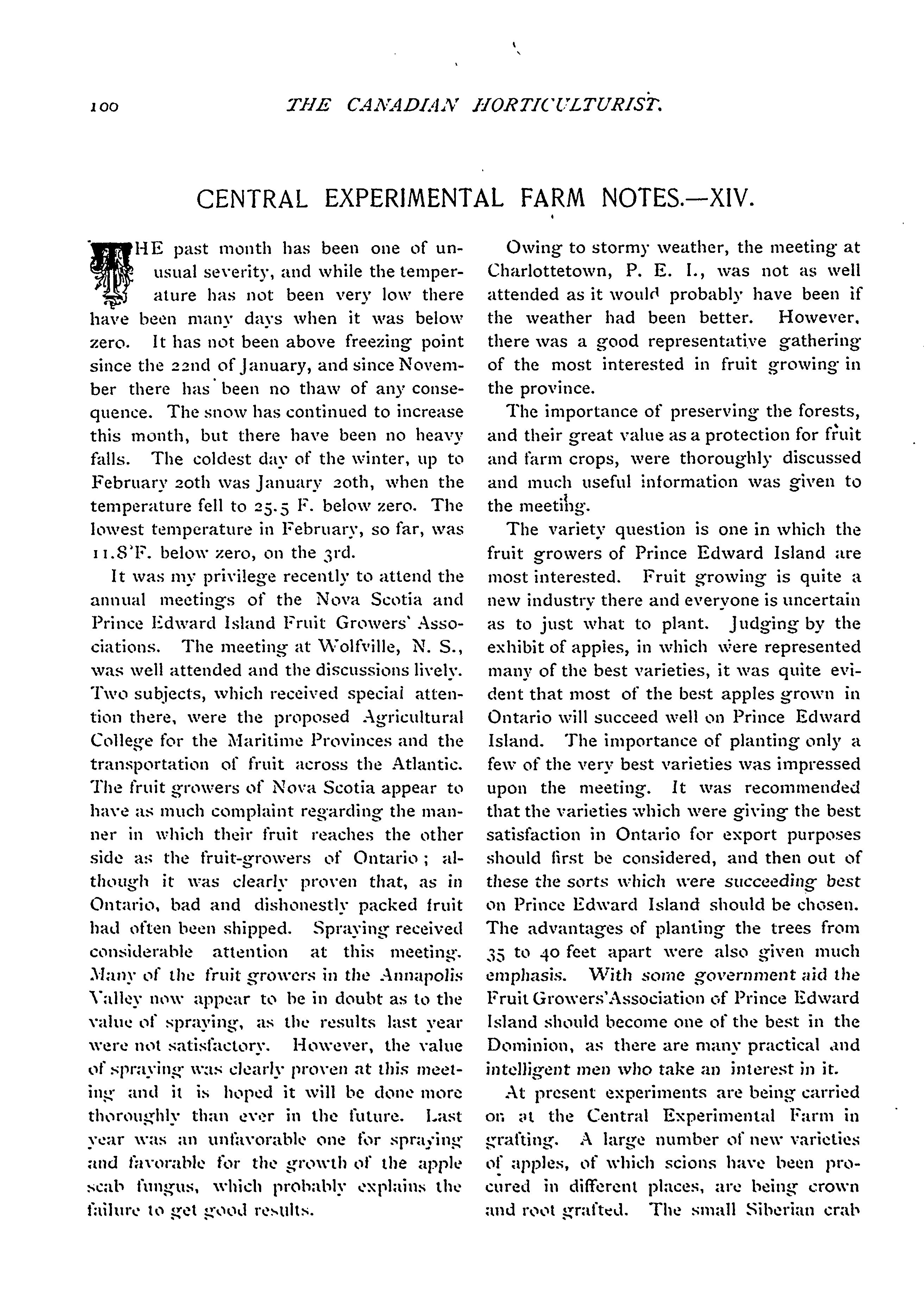 100 THE CANADIAN HORTICULTURIST.

CENTRAL EXPERIMENTAL FARM NOTES.—XIV.

THE past month has been one of unusual severity, and while the temperature has not been very low there have been many days when it was below zero. It has not been above freezing point since the 22nd of January, and since November there has been no thaw of any consequence. The snow has continued to increase this month, but there have been no heavy falls. The coldest day of the winter, up to February 20th was January 20th, when the temperature fell to 25.5 F. below zero. The lowest temperature in February, so far, was 11.8°F. below zero, on the 3rd.

It was my privilege recently to attend the annual meetings of the Nova Scotia and Prince Edward Island Fruit Growers' Associations. The meeting at Wolfville, N. S., was well attended and the discussions lively. Two subjects, which received special attention there, were the proposed Agricultural College for the Maritime Provinces and the transportation of fruit across the Atlantic. The fruit growers of Nova Scotia appear to have as much complaint regarding the manner in which their fruit reaches the other side as the fruit-growers of Ontario; although it was clearly proven that, as in Ontario, bad and dishonestly packed fruit had often been shipped. Spraying received considerable attention at this meeting. Many of the fruit growers in the Annapolis Valley now appear to be in doubt as to the value of spraying, as the results last year were not satisfactory. However, the value of spraying was clearly proven at this meeting and it is hoped it will be done more thoroughly than ever in the future. Last year was an unfavorable one for spraying and favorable for the growth of the apple scab fungus, which probably explains the failure to get good results.

Owing to stormy weather, the meeting at Charlottetown, P. E. I., was not as well attended as it would probably have been if the weather had been better. However, there was a good representative gathering of the most interested in fruit growing in the province.

The importance of preserving the forests, and their great value as a protection for fruit and farm crops, were thoroughly discussed and much useful information was given to the meeting.

The variety question is one in which the fruit growers of Prince Edward Island are most interested. Fruit growing is quite a new industry there and everyone is uncertain as to just what to plant. Judging by the exhibit of apples, in which were represented many of the best varieties, it was quite evident that most of the best apples grown in Ontario will succeed well on Prince Edward Island. The importance of planting only a few of the very best varieties was impressed upon the meeting. It was recommended that the varieties which were giving the best satisfaction in Ontario for export purposes should first be considered, and then out of these the sorts which were succeeding best on Prince Edward Island should be chosen. The advantages of planting the trees from 35 to 40 feet apart were also given much emphasis. With some government aid the Fruit Growers'Association of Prince Edward Island should become one of the best in the Dominion, as there are many practical and intelligent men who take an interest in it.

At present experiments are being carried on at the Central Experimental Farm in grafting. A large number of new varieties of apples, of which scions have been procured in different places, are being crown and root grafted. The small Siberian crab